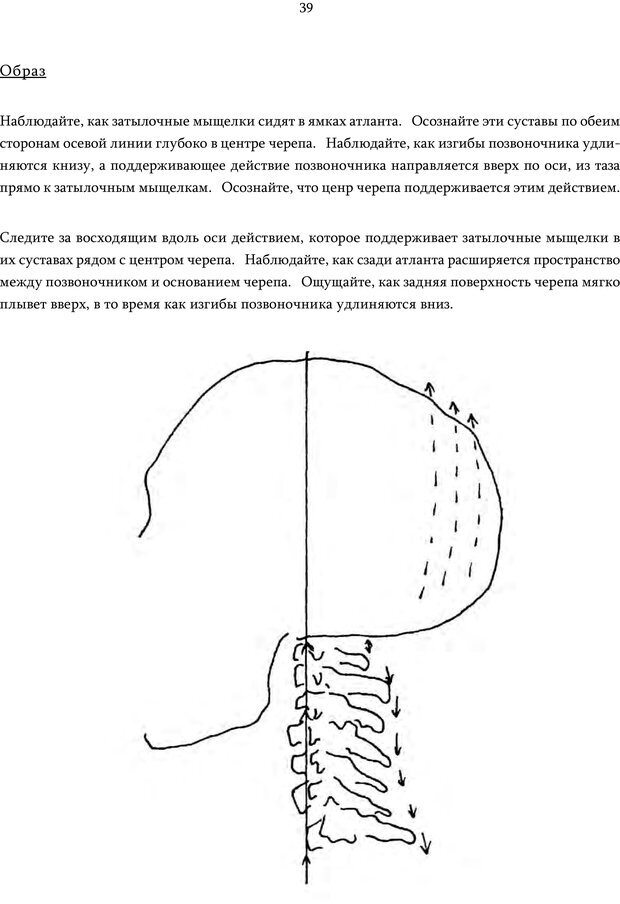 39

Образ

Наблюдайте, как затылочные мыщелки сидят в ямках атланта. Осознайте эти суставы по обеим сторонам осевой линии глубоко в центре черепа. Наблюдайте, как изгибы позвоночника удлиняются книзу, а поддерживающее действие позвоночника направляется вверх по оси, из таза прямо к затылочным мыщелкам. Осознайте, что ценр черепа поддерживается этим действием.

Следите за восходящим вдоль оси действием, которое поддерживает затылочные мыщелки в их суставах рядом с центром черепа. Наблюдайте, как сзади атланта расширяется пространство между позвоночником и основанием черепа. Ощущайте, как задняя поверхность черепа мягко плывет вверх, в то время как изгибы позвоночника удлиняются вниз.